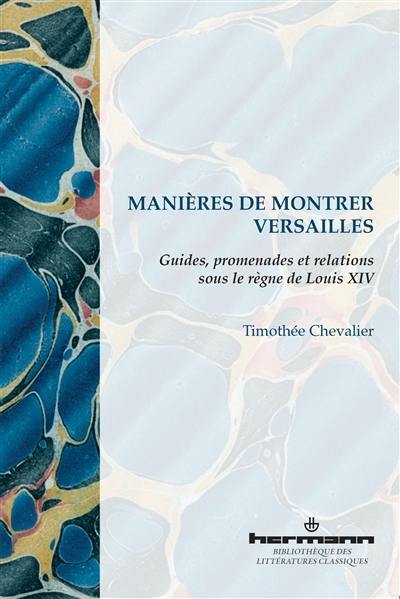 MANIÈRES DE MONTRER VERSAILLES

Guides, promenades et relations sous le règne de Louis XIV

Timothée Chevalier

hermann

BIBLIOTHÈQUE DES LITTÉRATURES CLASSIQUES